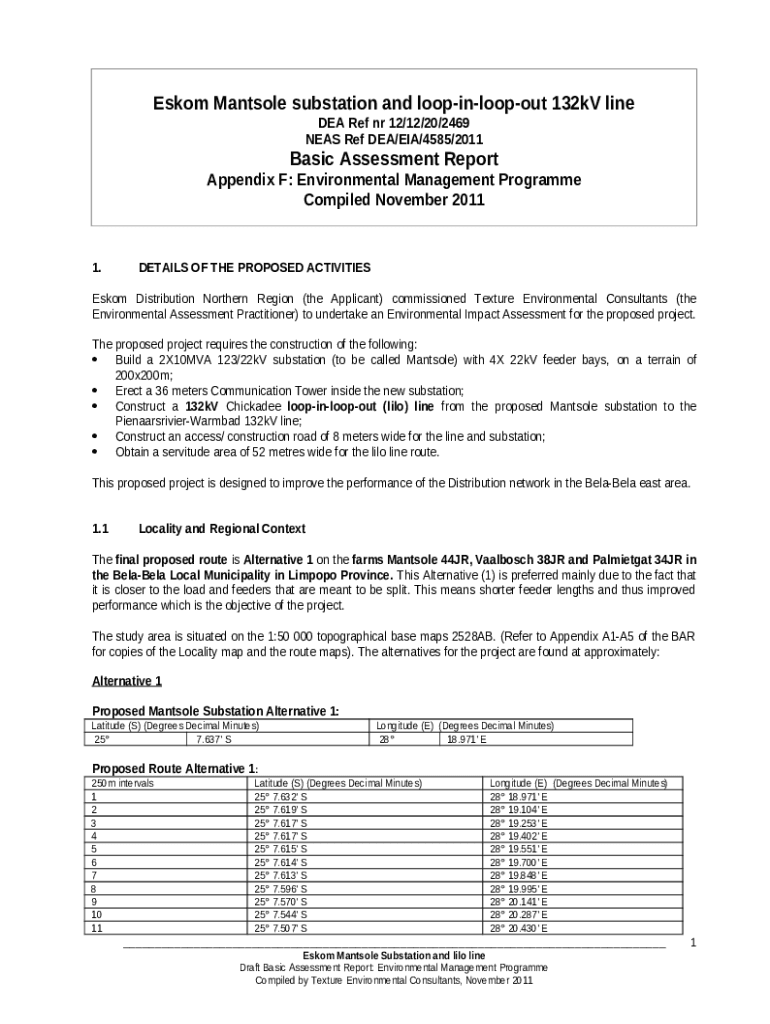 Eskom Mantsole substation and loop-in-loop-out 132kV line
DEA Ref nr 12/12/20/2469
NEAS Ref DEA/EIA/4585/2011
Basic Assessment Report
Appendix F: Environmental Management Programme
Compiled November 2011

1. DETAILS OF THE PROPOSED ACTIVITIES

Eskom Distribution Northern Region (the Applicant) commissioned Texture Environmental Consultants (the Environmental Assessment Practitioner) to undertake an Environmental Impact Assessment for the proposed project.

The proposed project requires the construction of the following:
• Build a 2X10MVA 123/22kV substation (to be called Mantsole) with 4X 22kV feeder bays, on a terrain of 200x200m;
• Erect a 36 meters Communication Tower inside the new substation;
• Construct a 132kV Chickadee loop-in-loop-out (lilo) line from the proposed Mantsole substation to the Pienaarsrivier-Warmbad 132kV line;
• Construct an access/ construction road of 8 meters wide for the line and substation;
• Obtain a servitude area of 52 metres wide for the lilo line route.

This proposed project is designed to improve the performance of the Distribution network in the Bela-Bela east area.

1.1 Locality and Regional Context

The final proposed route is Alternative 1 on the farms Mantsole 44JR, Vaalbosch 38JR and Palmietgat 34JR in the Bela-Bela Local Municipality in Limpopo Province. This Alternative (1) is preferred mainly due to the fact that it is closer to the load and feeders that are meant to be split. This means shorter feeder lengths and thus improved performance which is the objective of the project.

The study area is situated on the 1:50 000 topographical base maps 2528AB. (Refer to Appendix A1-A5 of the BAR for copies of the Locality map and the route maps). The alternatives for the project are found at approximately:

Alternative 1

Proposed Mantsole Substation Alternative 1:

| Latitude (S) (Degrees Decimal Minutes) | | Longitude (E) (Degrees Decimal Minutes) | |
|---|---|---|---|
| 25° | 7.637' S | 28° | 18.971' E |

Proposed Route Alternative 1:

| 250m intervals | Latitude (S) (Degrees Decimal Minutes) | Longitude (E) (Degrees Decimal Minutes) |
|---|---|---|
| 1 | 25° 7.632' S | 28° 18.971' E |
| 2 | 25° 7.619' S | 28° 19.104' E |
| 3 | 25° 7.617' S | 28° 19.253' E |
| 4 | 25° 7.617' S | 28° 19.402' E |
| 5 | 25° 7.615' S | 28° 19.551' E |
| 6 | 25° 7.614' S | 28° 19.700' E |
| 7 | 25° 7.613' S | 28° 19.848' E |
| 8 | 25° 7.596' S | 28° 19.995' E |
| 9 | 25° 7.570' S | 28° 20.141' E |
| 10 | 25° 7.544' S | 28° 20.287' E |
| 11 | 25° 7.507' S | 28° 20.430' E |

1
Eskom Mantsole Substation and lilo line
Draft Basic Assessment Report: Environmental Management Programme
Compiled by Texture Environmental Consultants, November 2011